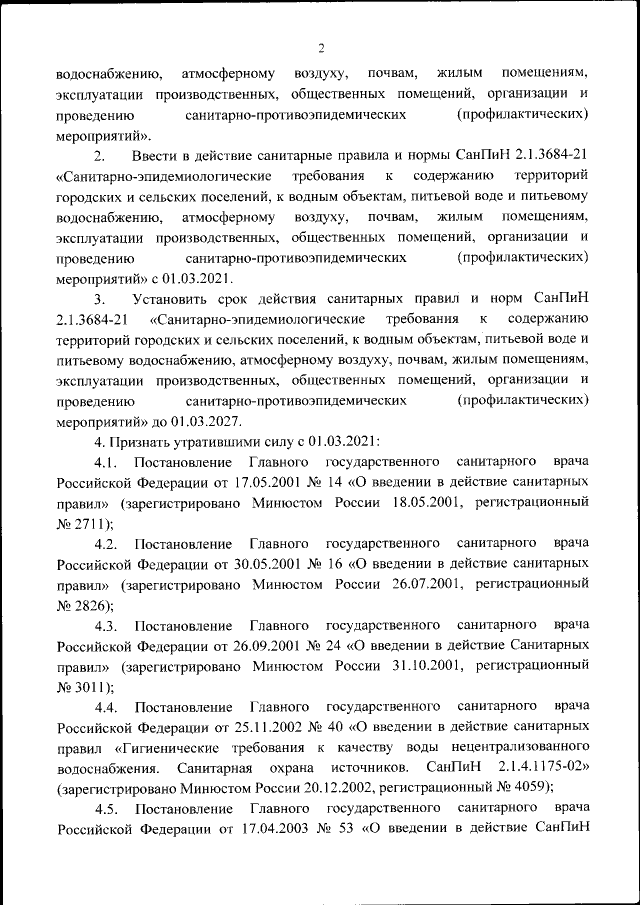 2

водоснабжению, атмосферному воздуху, почвам, жилым помещениям, эксплуатации производственных, общественных помещений, организации и проведению санитарно-противоэпидемических (профилактических) мероприятий».

2. Ввести в действие санитарные правила и нормы СанПиН 2.1.3684-21 «Санитарно-эпидемиологические требования к содержанию территорий городских и сельских поселений, к водным объектам, питьевой воде и питьевому водоснабжению, атмосферному воздуху, почвам, жилым помещениям, эксплуатации производственных, общественных помещений, организации и проведению санитарно-противоэпидемических (профилактических) мероприятий» с 01.03.2021.

3. Установить срок действия санитарных правил и норм СанПиН 2.1.3684-21 «Санитарно-эпидемиологические требования к содержанию территорий городских и сельских поселений, к водным объектам, питьевой воде и питьевому водоснабжению, атмосферному воздуху, почвам, жилым помещениям, эксплуатации производственных, общественных помещений, организации и проведению санитарно-противоэпидемических (профилактических) мероприятий» до 01.03.2027.

4. Признать утратившими силу с 01.03.2021:

4.1. Постановление Главного государственного санитарного врача Российской Федерации от 17.05.2001 № 14 «О введении в действие санитарных правил» (зарегистрировано Минюстом России 18.05.2001, регистрационный № 2711);

4.2. Постановление Главного государственного санитарного врача Российской Федерации от 30.05.2001 № 16 «О введении в действие санитарных правил» (зарегистрировано Минюстом России 26.07.2001, регистрационный № 2826);

4.3. Постановление Главного государственного санитарного врача Российской Федерации от 26.09.2001 № 24 «О введении в действие Санитарных правил» (зарегистрировано Минюстом России 31.10.2001, регистрационный № 3011);

4.4. Постановление Главного государственного санитарного врача Российской Федерации от 25.11.2002 № 40 «О введении в действие санитарных правил «Гигиенические требования к качеству воды нецентрализованного водоснабжения. Санитарная охрана источников. СанПиН 2.1.4.1175-02» (зарегистрировано Минюстом России 20.12.2002, регистрационный № 4059);

4.5. Постановление Главного государственного санитарного врача Российской Федерации от 17.04.2003 № 53 «О введении в действие СанПиН